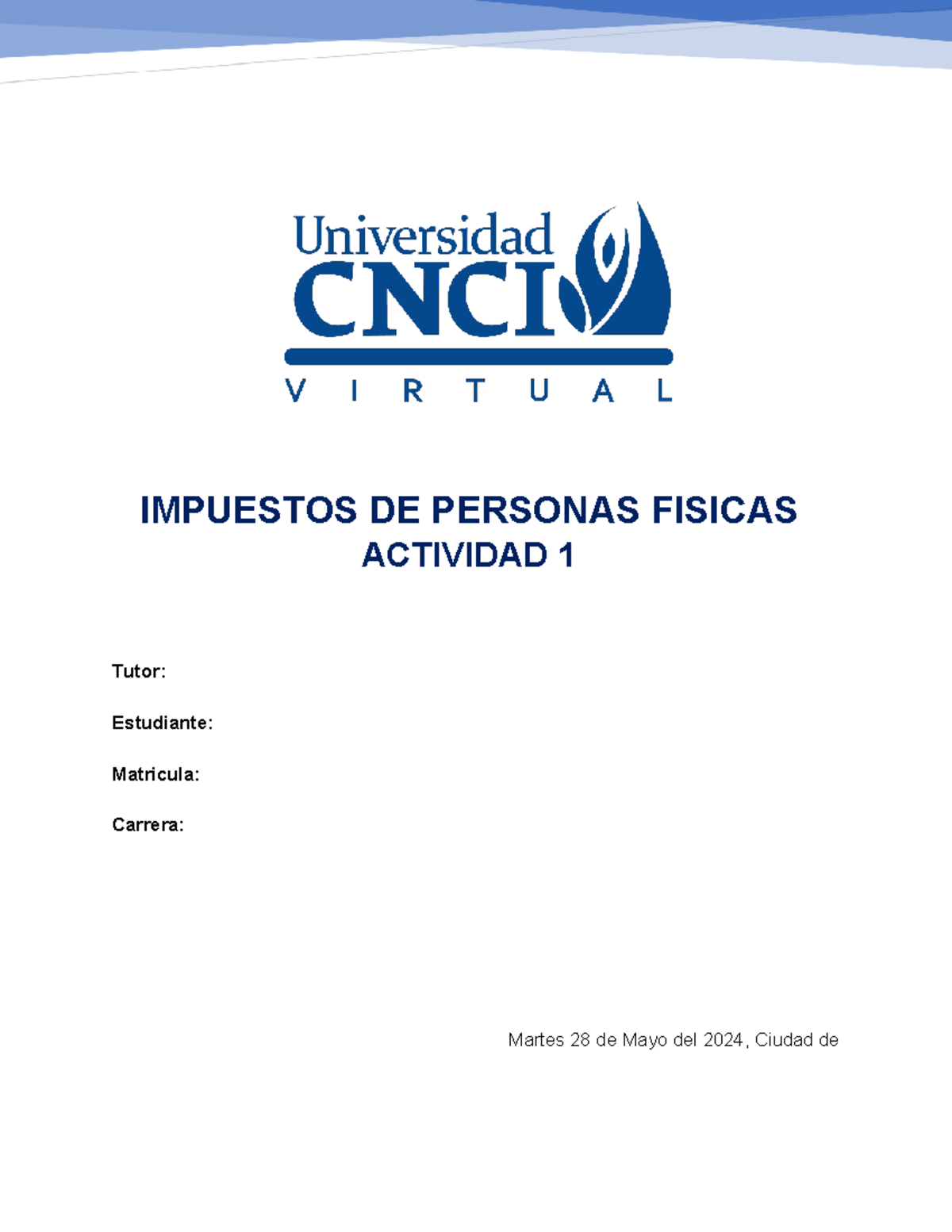 Universidad
CNCI
VIRTUAL

IMPUESTOS DE PERSONAS FISICAS
ACTIVIDAD 1

Tutor:

Estudiante:

Matricula:

Carrera:

Martes 28 de Mayo del 2024, Ciudad de